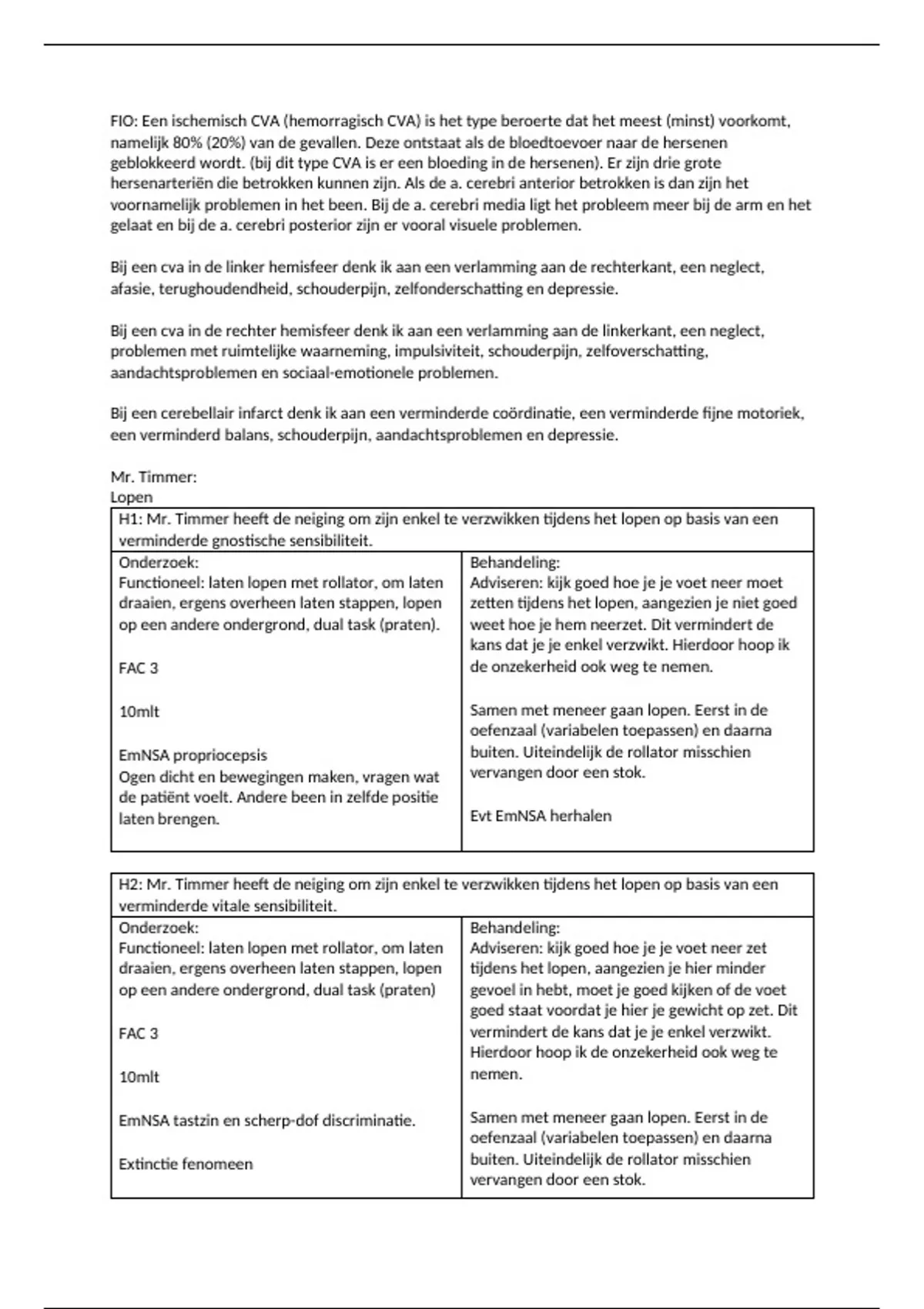 FIO: Een ischemisch CVA (hemorragisch CVA) is het type beroerte dat het meest (minst) voorkomt, namelijk 80% (20%) van de gevallen. Deze ontstaat als de bloedtoevoer naar de hersenen geblokkeerd wordt. (bij dit type CVA is er een bloeding in de hersenen). Er zijn drie grote hersenarteriën die betrokken kunnen zijn. Als de a. cerebri anterior betrokken is dan zijn het voornamelijk problemen in het been. Bij de a. cerebri media ligt het probleem meer bij de arm en het gelaat en bij de a. cerebri posterior zijn er vooral visuele problemen.

Bij een cva in de linker hemisfeer denk ik aan een verlamming aan de rechterkant, een neglect, afasie, terughoudendheid, schouderpijn, zelfonderschatting en depressie.

Bij een cva in de rechter hemisfeer denk ik aan een verlamming aan de linkerkant, een neglect, problemen met ruimtelijke waarneming, impulsiviteit, schouderpijn, zelfoverschatting, aandachtsproblemen en sociaal-emotionele problemen.

Bij een cerebellair infarct denk ik aan een verminderde coördinatie, een verminderde fijne motoriek, een verminderd balans, schouderpijn, aandachtsproblemen en depressie.

Mr. Timmer:
Lopen

| H1: Mr. Timmer heeft de neiging om zijn enkel te verzwikken tijdens het lopen op basis van een verminderde gnostische sensibiliteit. | |
|---|---|
| Onderzoek: Functioneel: laten lopen met rollator, om laten draaien, ergens overheen laten stappen, lopen op een andere ondergrond, dual task (praten). FAC 3 10mlt EmNSA propriocepsis Ogen dicht en bewegingen maken, vragen wat de patiënt voelt. Andere been in zelfde positie laten brengen. | Behandeling: Adviseren: kijk goed hoe je je voet neer moet zetten tijdens het lopen, aangezien je niet goed weet hoe je hem neerzet. Dit vermindert de kans dat je je enkel verzwikt. Hierdoor hoop ik de onzekerheid ook weg te nemen. Samen met meneer gaan lopen. Eerst in de oefenzaal (variabelen toepassen) en daarna buiten. Uiteindelijk de rollator misschien vervangen door een stok. Evt EmNSA herhalen |

| H2: Mr. Timmer heeft de neiging om zijn enkel te verzwikken tijdens het lopen op basis van een verminderde vitale sensibiliteit. | |
|---|---|
| Onderzoek: Functioneel: laten lopen met rollator, om laten draaien, ergens overheen laten stappen, lopen op een andere ondergrond, dual task (praten) FAC 3 10mlt EmNSA tastzin en scherp-dof discriminatie. Extinctie fenomeen | Behandeling: Adviseren: kijk goed hoe je je voet neer zet tijdens het lopen, aangezien je hier minder gevoel in hebt, moet je goed kijken of de voet goed staat voordat je hier je gewicht op zet. Dit vermindert de kans dat je je enkel verzwikt. Hierdoor hoop ik de onzekerheid ook weg te nemen. Samen met meneer gaan lopen. Eerst in de oefenzaal (variabelen toepassen) en daarna buiten. Uiteindelijk de rollator misschien vervangen door een stok. |